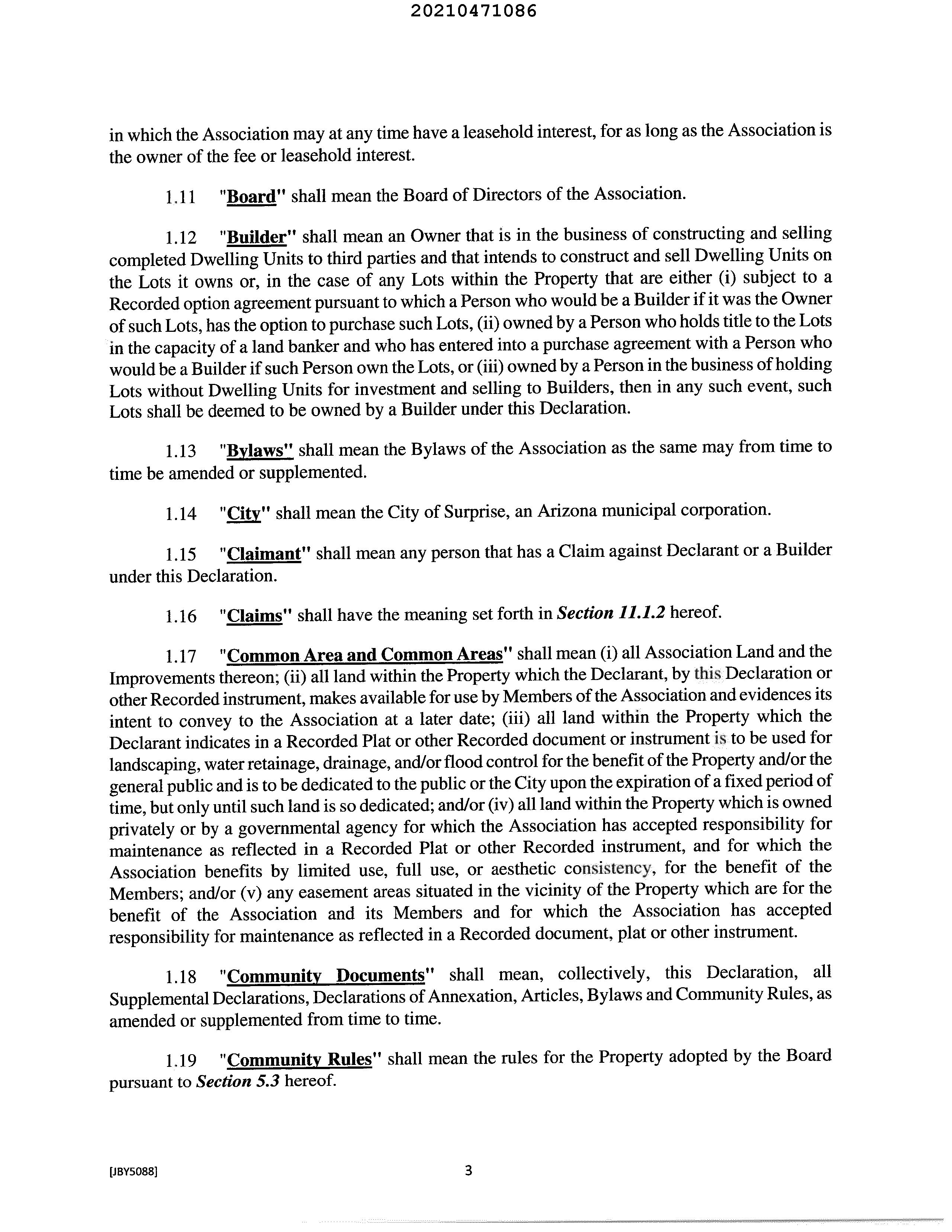 20210471086

in which the Association may at any time have a leasehold interest, for as long as the Association is the owner of the fee or leasehold interest.

1.11 "Board" shall mean the Board of Directors of the Association.

1.12 "Builder" shall mean an Owner that is in the business of constructing and selling completed Dwelling Units to third parties and that intends to construct and sell Dwelling Units on the Lots it owns or, in the case of any Lots within the Property that are either (i) subject to a Recorded option agreement pursuant to which a Person who would be a Builder if it was the Owner of such Lots, has the option to purchase such Lots, (ii) owned by a Person who holds title to the Lots in the capacity of a land banker and who has entered into a purchase agreement with a Person who would be a Builder if such Person own the Lots, or (iii) owned by a Person in the business of holding Lots without Dwelling Units for investment and selling to Builders, then in any such event, such Lots shall be deemed to be owned by a Builder under this Declaration.

1.13 "Bylaws" shall mean the Bylaws of the Association as the same may from time to time be amended or supplemented.

1.14 "City" shall mean the City of Surprise, an Arizona municipal corporation.

1.15 "Claimant" shall mean any person that has a Claim against Declarant or a Builder under this Declaration.

1.16 "Claims" shall have the meaning set forth in Section 11.1.2 hereof.

1.17 "Common Area and Common Areas" shall mean (i) all Association Land and the Improvements thereon; (ii) all land within the Property which the Declarant, by this Declaration or other Recorded instrument, makes available for use by Members of the Association and evidences its intent to convey to the Association at a later date; (iii) all land within the Property which the Declarant indicates in a Recorded Plat or other Recorded document or instrument is to be used for landscaping, water retainage, drainage, and/or flood control for the benefit of the Property and/or the general public and is to be dedicated to the public or the City upon the expiration of a fixed period of time, but only until such land is so dedicated; and/or (iv) all land within the Property which is owned privately or by a governmental agency for which the Association has accepted responsibility for maintenance as reflected in a Recorded Plat or other Recorded instrument, and for which the Association benefits by limited use, full use, or aesthetic consistency, for the benefit of the Members; and/or (v) any easement areas situated in the vicinity of the Property which are for the benefit of the Association and its Members and for which the Association has accepted responsibility for maintenance as reflected in a Recorded document, plat or other instrument.

1.18 "Community Documents" shall mean, collectively, this Declaration, all Supplemental Declarations, Declarations of Annexation, Articles, Bylaws and Community Rules, as amended or supplemented from time to time.

1.19 "Community Rules" shall mean the rules for the Property adopted by the Board pursuant to Section 5.3 hereof.

[JBY5088] 3